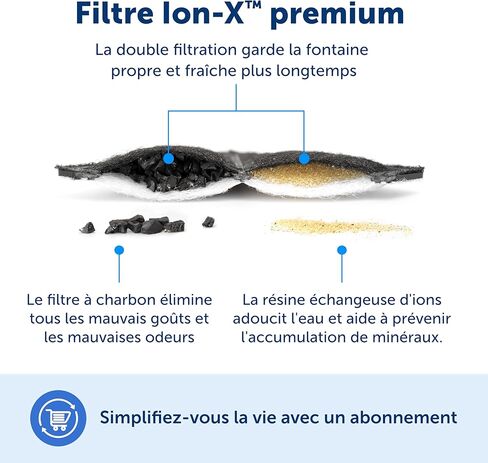 Filtre Ion-X™ premium

La double filtration garde la fontaine propre et fraîche plus longtemps

Le filtre à charbon élimine tous les mauvais goûts et les mauvaises odeurs

La résine échangeuse d'ions adoucit l'eau et aide à prévenir l'accumulation de minéraux.

Simplifiez-vous la vie avec un abonnement